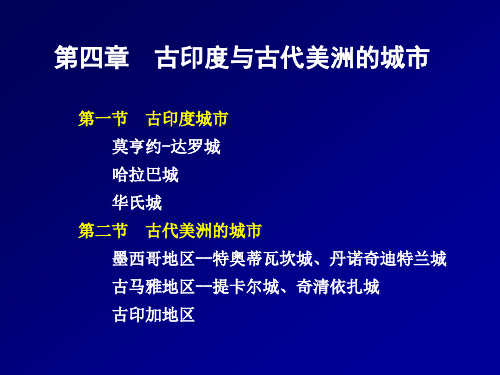 第四章　古印度与古代美洲的城市

第一节　古印度城市

莫亨约-达罗城

哈拉巴城

华氏城

第二节　古代美洲的城市

墨西哥地区—特奥蒂瓦坎城、丹诺奇迪特兰城

古马雅地区—提卡尔城、奇清依扎城

古印加地区